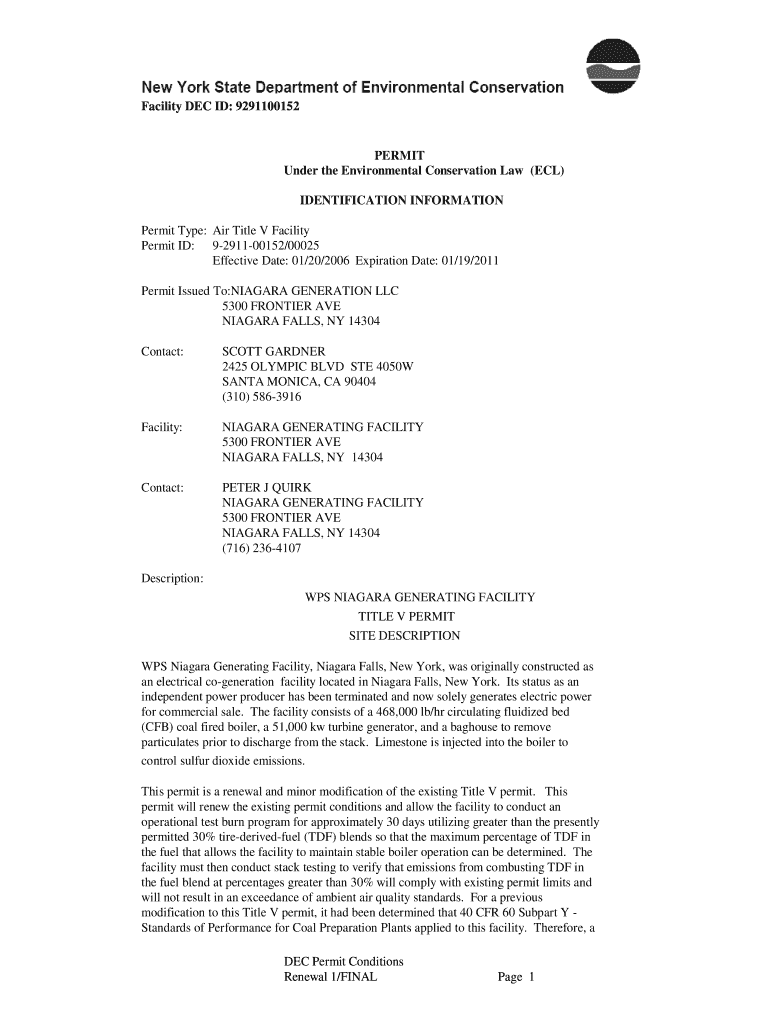 New York State Department of Environmental Conservation
Facility DEC ID: 9291100152

PERMIT
Under the Environmental Conservation Law (ECL)

IDENTIFICATION INFORMATION

Permit Type: Air Title V Facility
Permit ID: 9-2911-00152/00025
Effective Date: 01/20/2006 Expiration Date: 01/19/2011

Permit Issued To:NIAGARA GENERATION LLC
5300 FRONTIER AVE
NIAGARA FALLS, NY 14304

Contact: SCOTT GARDNER
2425 OLYMPIC BLVD STE 4050W
SANTA MONICA, CA 90404
(310) 586-3916

Facility: NIAGARA GENERATING FACILITY
5300 FRONTIER AVE
NIAGARA FALLS, NY 14304

Contact: PETER J QUIRK
NIAGARA GENERATING FACILITY
5300 FRONTIER AVE
NIAGARA FALLS, NY 14304
(716) 236-4107

Description:
WPS NIAGARA GENERATING FACILITY
TITLE V PERMIT
SITE DESCRIPTION

WPS Niagara Generating Facility, Niagara Falls, New York, was originally constructed as an electrical co-generation facility located in Niagara Falls, New York. Its status as an independent power producer has been terminated and now solely generates electric power for commercial sale. The facility consists of a 468,000 lb/hr circulating fluidized bed (CFB) coal fired boiler, a 51,000 kw turbine generator, and a baghouse to remove particulates prior to discharge from the stack. Limestone is injected into the boiler to control sulfur dioxide emissions.

This permit is a renewal and minor modification of the existing Title V permit. This permit will renew the existing permit conditions and allow the facility to conduct an operational test burn program for approximately 30 days utilizing greater than the presently permitted 30% tire-derived-fuel (TDF) blends so that the maximum percentage of TDF in the fuel that allows the facility to maintain stable boiler operation can be determined. The facility must then conduct stack testing to verify that emissions from combusting TDF in the fuel blend at percentages greater than 30% will comply with existing permit limits and will not result in an exceedance of ambient air quality standards. For a previous modification to this Title V permit, it had been determined that 40 CFR 60 Subpart Y - Standards of Performance for Coal Preparation Plants applied to this facility. Therefore, a

DEC Permit Conditions
Renewal 1/FINAL Page 1